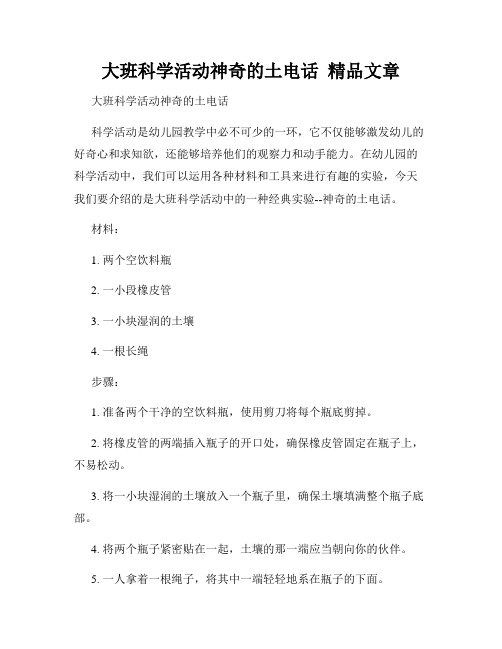 大班科学活动神奇的土电话 精品文章

大班科学活动神奇的土电话

科学活动是幼儿园教学中必不可少的一环，它不仅能够激发幼儿的好奇心和求知欲，还能够培养他们的观察力和动手能力。在幼儿园的科学活动中，我们可以运用各种材料和工具来进行有趣的实验，今天我们要介绍的是大班科学活动中的一种经典实验--神奇的土电话。

材料：

1. 两个空饮料瓶

2. 一小段橡皮管

3. 一小块湿润的土壤

4. 一根长绳

步骤：

1. 准备两个干净的空饮料瓶，使用剪刀将每个瓶底剪掉。

2. 将橡皮管的两端插入瓶子的开口处，确保橡皮管固定在瓶子上，不易松动。

3. 将一小块湿润的土壤放入一个瓶子里，确保土壤填满整个瓶子底部。

4. 将两个瓶子紧密贴在一起，土壤的那一端应当朝向你的伙伴。

5. 一人拿着一根绳子，将其中一端轻轻地系在瓶子的下面。